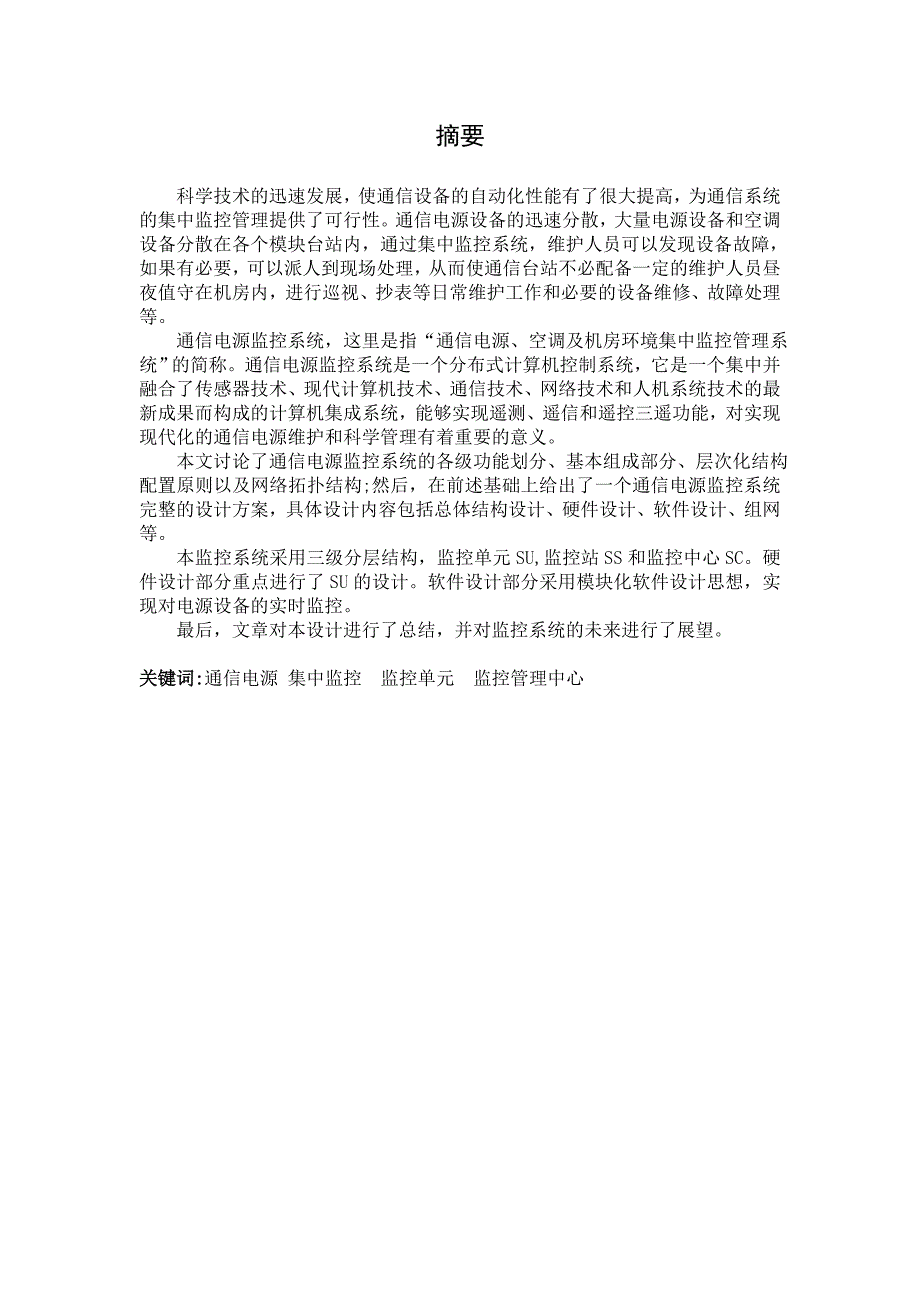 摘要

科学技术的迅速发展，使通信设备的自动化性能有了很大提高，为通信系统的集中监控管理提供了可行性。通信电源设备的迅速分散，大量电源设备和空调设备分散在各个模块台站内，通过集中监控系统，维护人员可以发现设备故障，如果有必要，可以派人到现场处理，从而使通信台站不必配备一定的维护人员昼夜值守在机房内，进行巡视、抄表等日常维护工作和必要的设备维修、故障处理等。

通信电源监控系统，这里是指“通信电源、空调及机房环境集中监控管理系统”的简称。通信电源监控系统是一个分布式计算机控制系统，它是一个集中并融合了传感器技术、现代计算机技术、通信技术、网络技术和人机系统技术的最新成果而构成的计算机集成系统，能够实现遥测、遥信和遥控三遥功能，对实现现代化的通信电源维护和科学管理有着重要的意义。

本文讨论了通信电源监控系统的各级功能划分、基本组成部分、层次化结构配置原则以及网络拓扑结构;然后，在前述基础上给出了一个通信电源监控系统完整的设计方案，具体设计内容包括总体结构设计、硬件设计、软件设计、组网等。

本监控系统采用三级分层结构，监控单元 SU,监控站 SS 和监控中心 SC。硬件设计部分重点进行了 SU 的设计。软件设计部分采用模块化软件设计思想，实现对电源设备的实时监控。

最后，文章对本设计进行了总结，并对监控系统的未来进行了展望。

关键词:通信电源 集中监控 监控单元 监控管理中心